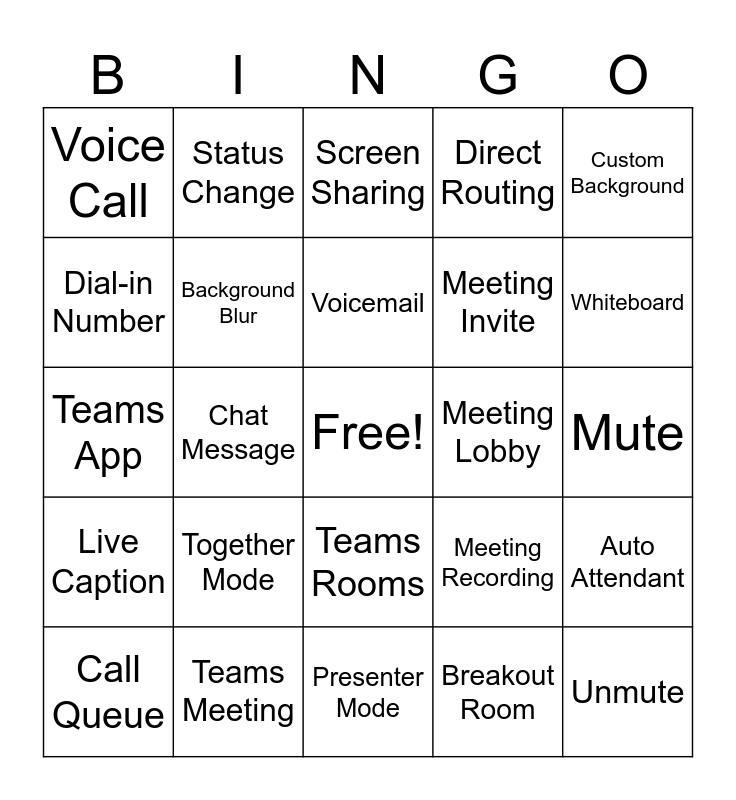 | B | I | N | G | O |
|---|---|---|---|---|
| Voice Call | Status Change | Screen Sharing | Direct Routing | Custom Background |
| Dial-in Number | Background Blur | Voicemail | Meeting Invite | Whiteboard |
| Teams App | Chat Message | Free! | Meeting Lobby | Mute |
| Live Caption | Together Mode | Teams Rooms | Meeting Recording | Auto Attendant |
| Call Queue | Teams Meeting | Presenter Mode | Breakout Room | Unmute |